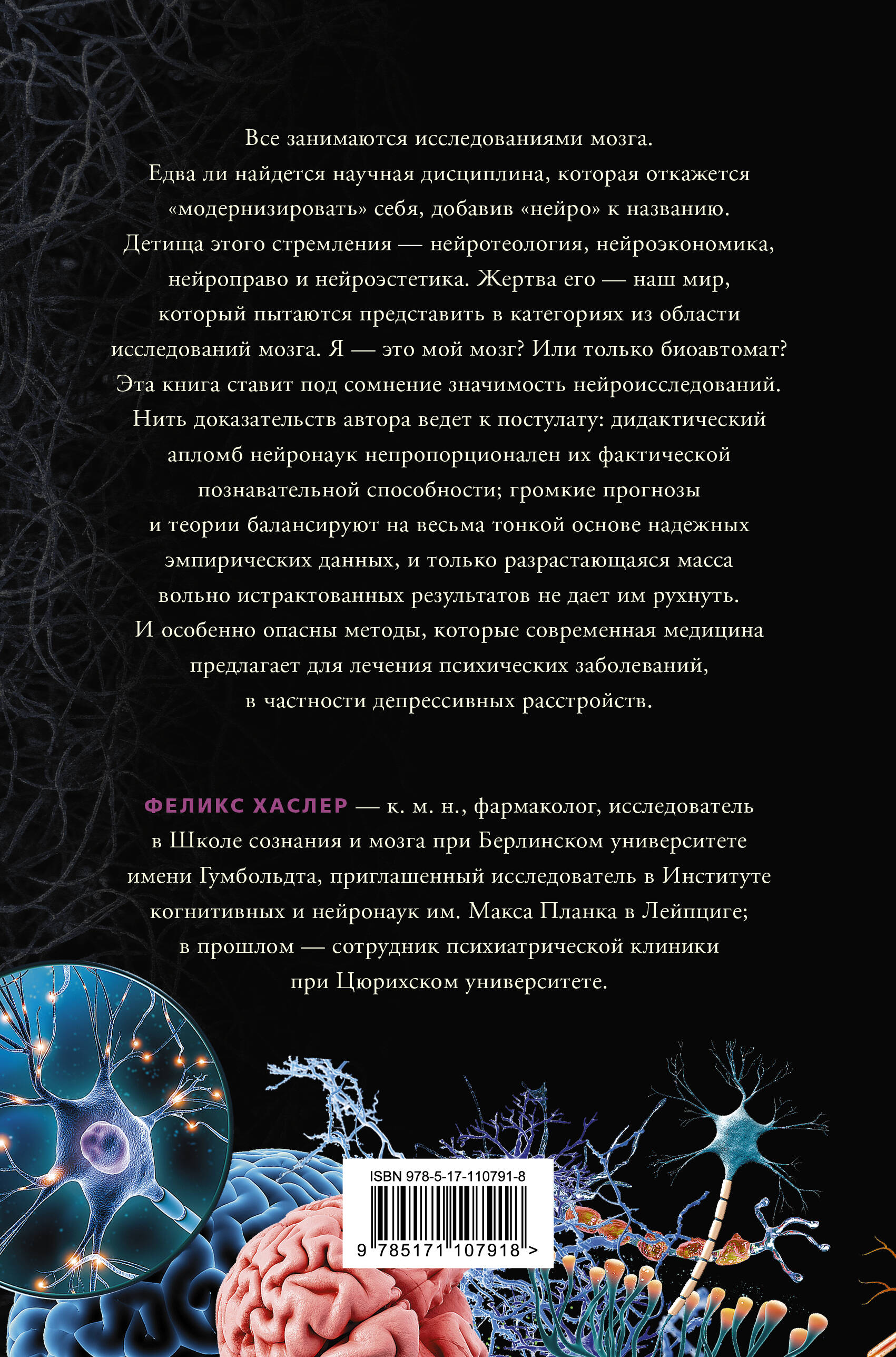 Все занимаются исследованиями мозга. Едва ли найдется научная дисциплина, которая откажется «модернизировать» себя, добавив «нейро» к названию. Детища этого стремления — нейротеология, нейроэкономика, нейроправо и нейроэстетика. Жертва его — наш мир, который пытаются представить в категориях из области исследований мозга. Я — это мой мозг? Или только биоавтомат? Эта книга ставит под сомнение значимость нейроисследований. Нить доказательств автора ведет к постулату: дидактический апломб нейронаук непропорционален их фактической познавательной способности; громкие прогнозы и теории балансируют на весьма тонкой основе надежных эмпирических данных, и только разрастающаяся масса вольно истрактованных результатов не дает им рухнуть. И особенно опасны методы, которые современная медицина предлагает для лечения психических заболеваний, в частности депрессивных расстройств.

ФЕЛИКС ХАСЛЕР — к. м. н., фармаколог, исследователь в Школе сознания и мозга при Берлинском университете имени Гумбольдта, приглашенный исследователь в Институте когнитивных и нейронаук им. Макса Планка в Лейпциге; в прошлом — сотрудник психиатрической клиники при Цюрихском университете.

ISBN 978-5-17-110791-8

9 785171 107918 >